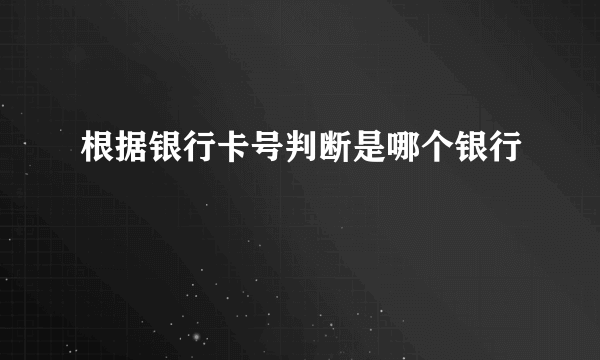 根据银行卡号判断是哪个银行